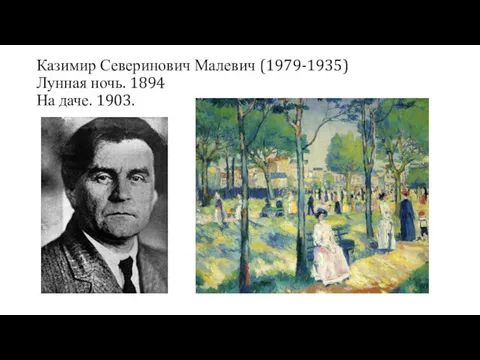 Казимир Северинович Малевич (1979-1935)
Лунная ночь. 1894
На даче. 1903.